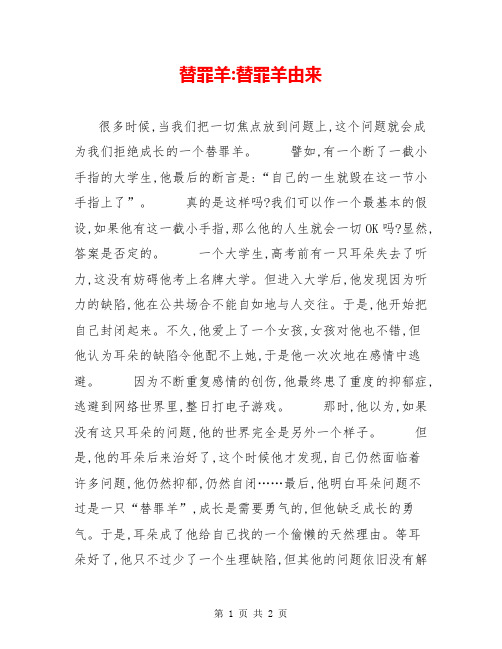 替罪羊:替罪羊由来

很多时候,当我们把一切焦点放到问题上,这个问题就会成为我们拒绝成长的一个替罪羊。　　譬如,有一个断了一截小手指的大学生,他最后的断言是:“自己的一生就毁在这一节小手指上了”。　　真的是这样吗?我们可以作一个最基本的假设,如果他有这一截小手指,那么他的人生就会一切OK吗?显然,答案是否定的。　　一个大学生,高考前有一只耳朵失去了听力,这没有妨碍他考上名牌大学。但进入大学后,他发现因为听力的缺陷,他在公共场合不能自如地与人交往。于是,他开始把自己封闭起来。不久,他爱上了一个女孩,女孩对他也不错,但他认为耳朵的缺陷令他配不上她,于是他一次次地在感情中逃避。　　因为不断重复感情的创伤,他最终患了重度的抑郁症,逃避到网络世界里,整日打电子游戏。　　那时,他以为,如果没有这只耳朵的问题,他的世界完全是另外一个样子。　　但是,他的耳朵后来治好了,这个时候他才发现,自己仍然面临着许多问题,他仍然抑郁,仍然自闭……最后,他明白耳朵问题不过是一只“替罪羊”,成长是需要勇气的,但他缺乏成长的勇气。于是,耳朵成了他给自己找的一个偷懒的天然理由。等耳朵好了,他只不过少了一个生理缺陷,但其他的问题依旧没有解

第 1 页 共 2 页